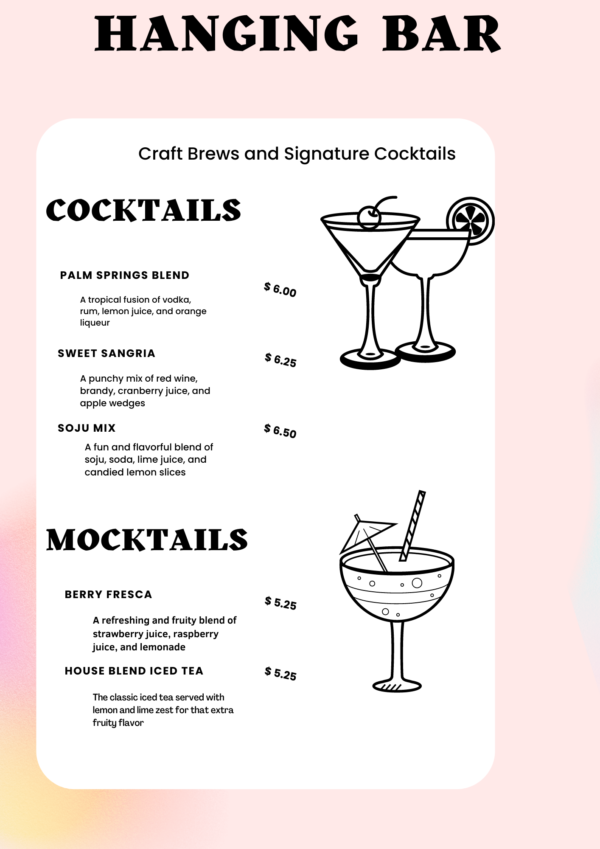 HANGING BAR

Craft Brews and Signature Cocktails

COCKTAILS

PALM SPRINGS BLEND
$ 6.00
A tropical fusion of vodka, rum, lemon juice, and orange liqueur

SWEET SANGRIA
$ 6.25
A punchy mix of red wine, brandy, cranberry juice, and apple wedges

SOJU MIX
$ 6.50
A fun and flavorful blend of soju, soda, lime juice, and candied lemon slices

MOCKTAILS

BERRY FRESCA
$ 5.25
A refreshing and fruity blend of strawberry juice, raspberry juice, and lemonade

HOUSE BLEND ICED TEA
$ 5.25
The classic iced tea served with lemon and lime zest for that extra fruity flavor